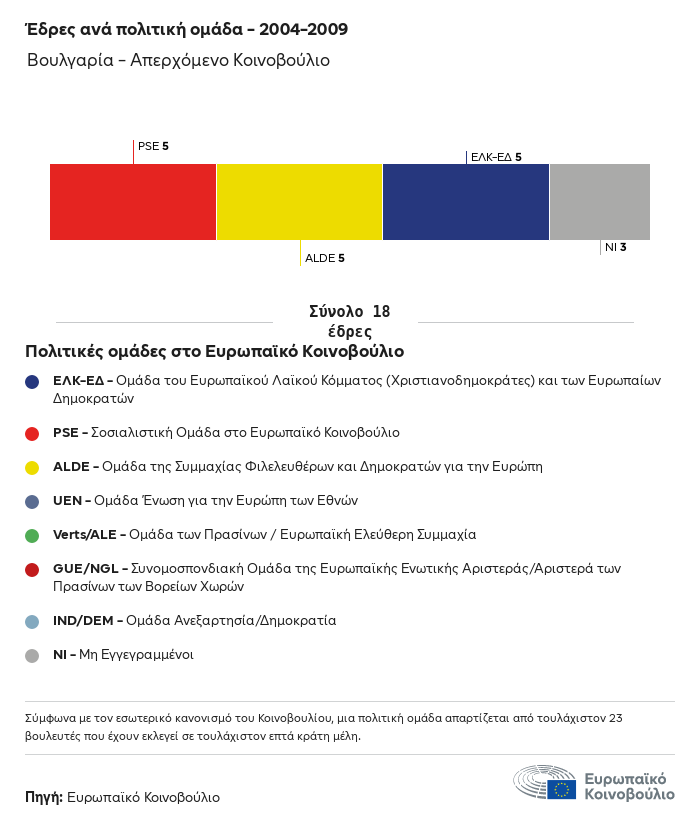 Έδρες ανά πολιτική ομάδα - 2004-2009

Βουλγαρία - Απερχόμενο Κοινοβούλιο

PSE 5

ΕΛΚ-ΕΔ 5

ALDE 5

NI 3

Σύνολο 18 έδρες

Πολιτικές ομάδες στο Ευρωπαϊκό Κοινοβούλιο

ΕΛΚ-ΕΔ - Ομάδα του Ευρωπαϊκού Λαϊκού Κόμματος (Χριστιανοδημοκράτες) και των Ευρωπαίων Δημοκρατών

PSE - Σοσιαλιστική Ομάδα στο Ευρωπαϊκό Κοινοβούλιο

ALDE - Ομάδα της Συμμαχίας Φιλελευθέρων και Δημοκρατών για την Ευρώπη

UEN - Ομάδα Ένωση για την Ευρώπη των Εθνών

Verts/ALE - Ομάδα των Πρασίνων / Ευρωπαϊκή Ελεύθερη Συμμαχία

GUE/NGL - Συνομοσπονδιακή Ομάδα της Ευρωπαϊκής Ενωτικής Αριστεράς/Αριστερά των Πρασίνων των Βορείων Χωρών

IND/DEM - Ομάδα Ανεξαρτησία/Δημοκρατία

NI - Μη Εγγεγραμμένοι

Σύμφωνα με τον εσωτερικό κανονισμό του Κοινοβουλίου, μια πολιτική ομάδα απαρτίζεται από τουλάχιστον 23 βουλευτές που έχουν εκλεγεί σε τουλάχιστον επτά κράτη μέλη.

Πηγή: Ευρωπαϊκό Κοινοβούλιο

Ευρωπαϊκό Κοινοβούλιο